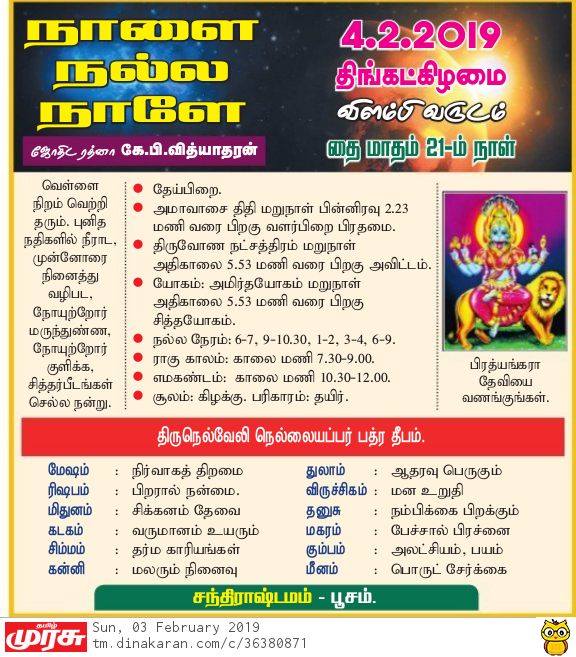 நாளை நல்ல நாளே

ஜோதிட ரத்னா கே.பி.வித்யாதரன்

4.2.2019
திங்கட்கிழமை
விளம்பி வருடம்
தை மாதம் 21-ம் நாள்

வெள்ளை நிறம் வெற்றி தரும். புனித நதிகளில் நீராட, முன்னோரை நினைத்து வழிபட, நோயுற்றோர் மருந்துண்ண, நோயுற்றோர் குளிக்க, சித்தர்பீடங்கள் செல்ல நன்று.

• தேய்பிறை.
• அமாவாசை திதி மறுநாள் பின்னிரவு 2.23 மணி வரை பிறகு வளர்பிறை பிரதமை.
• திருவோண நட்சத்திரம் மறுநாள் அதிகாலை 5.53 மணி வரை பிறகு அவிட்டம்.
• யோகம்: அமிர்தயோகம் மறுநாள் அதிகாலை 5.53 மணி வரை பிறகு சித்தயோகம்.
• நல்ல நேரம்: 6-7, 9-10.30, 1-2, 3-4, 6-9.
• ராகு காலம்: காலை மணி 7.30-9.00.
• எமகண்டம்: காலை மணி 10.30-12.00.
• சூலம்: கிழக்கு. பரிகாரம்: தயிர்.

பிரத்யங்கரா தேவியை வணங்குங்கள்.

திருநெல்வேலி நெல்லையப்பர் பத்ர தீபம்.

மேஷம் : நிர்வாகத் திறமை
ரிஷபம் : பிறரால் நன்மை.
மிதுனம் : சிக்கனம் தேவை
கடகம் : வருமானம் உயரும்
சிம்மம் : தர்ம காரியங்கள்
கன்னி : மலரும் நினைவு

துலாம் : ஆதரவு பெருகும்
விருச்சிகம் : மன உறுதி
தனுசு : நம்பிக்கை பிறக்கும்
மகரம் : பேச்சால் பிரச்னை
கும்பம் : அலட்சியம், பயம்
மீனம் : பொருட் சேர்க்கை

சந்திராஷ்டமம் - பூசம்.

தமிழ் முரசு
Sun, 03 February 2019
tm.dinakaran.com/c/36380871